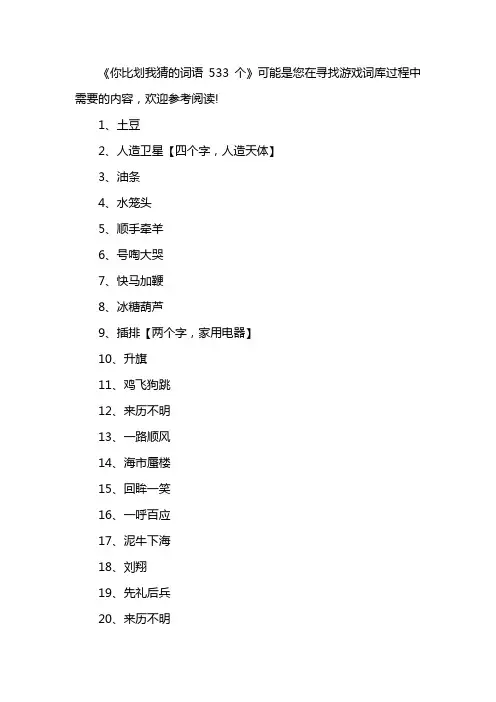 《你比划我猜的词语 533 个》可能是您在寻找游戏词库过程中需要的内容，欢迎参考阅读!

1、土豆

2、人造卫星【四个字，人造天体】

3、油条

4、水笼头

5、顺手牵羊

6、号啕大哭

7、快马加鞭

8、冰糖葫芦

9、插排【两个字，家用电器】

10、升旗

11、鸡飞狗跳

12、来历不明

13、一路顺风

14、海市蜃楼

15、回眸一笑

16、一呼百应

17、泥牛下海

18、刘翔

19、先礼后兵

20、来历不明